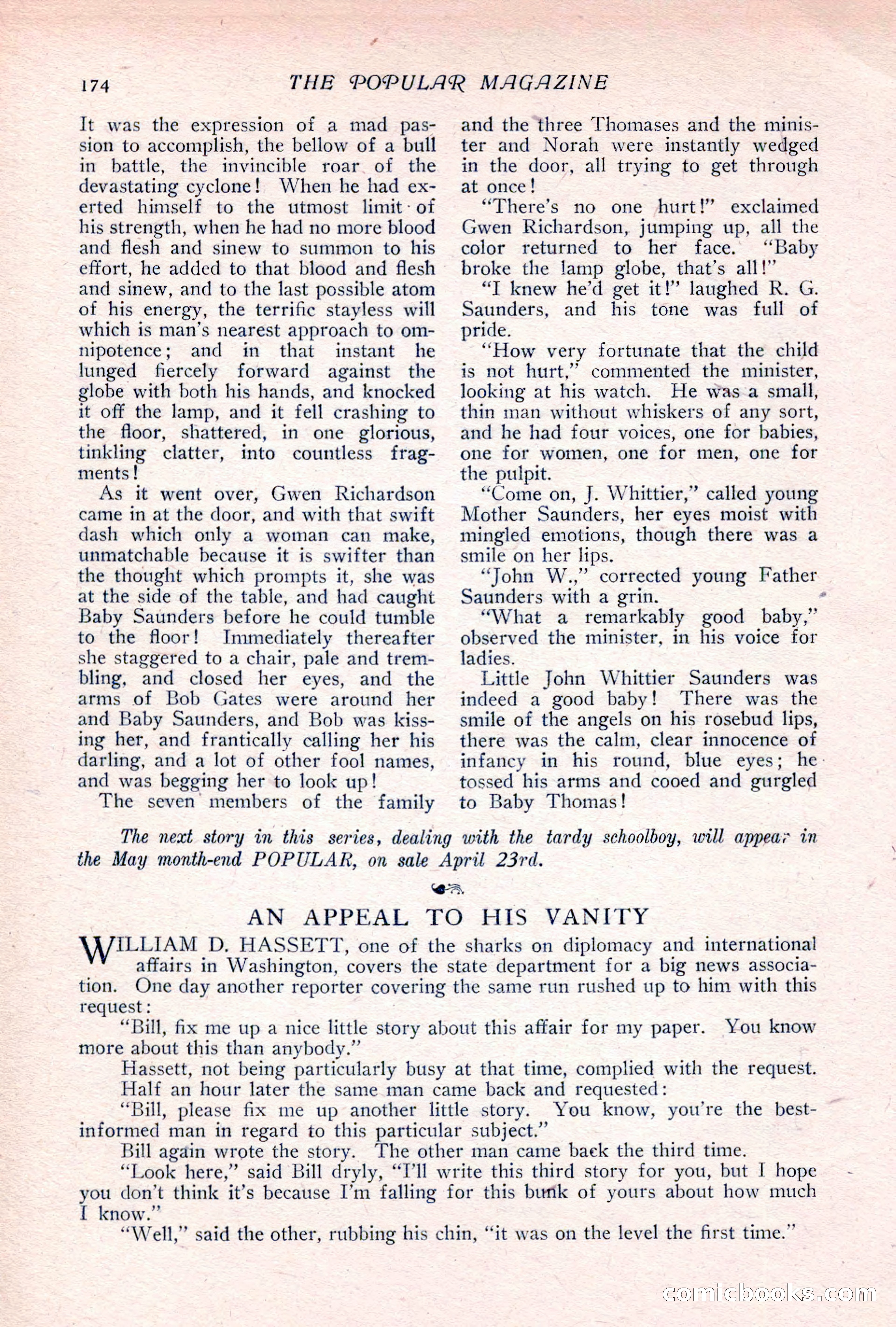 174 THE POPULAR MAGAZINE

It was the expression of a mad passion to accomplish, the bellow of a bull in battle, the invincible roar of the devastating cyclone! When he had exerted himself to the utmost limit of his strength, when he had no more blood and flesh and sinew to summon to his effort, he added to that blood and flesh and sinew, and to the last possible atom of his energy, the terrific stayless will which is man's nearest approach to omnipotence; and in that instant he lunged fiercely forward against the globe with both his hands, and knocked it off the lamp, and it fell crashing to the floor, shattered, in one glorious, tinkling clatter, into countless fragments!

As it went over, Gwen Richardson came in at the door, and with that swift dash which only a woman can make, unmatchable because it is swifter than the thought which prompts it, she was at the side of the table, and had caught Baby Saunders before he could tumble to the floor! Immediately thereafter she staggered to a chair, pale and trembling, and closed her eyes, and the arms of Bob Gates were around her and Baby Saunders, and Bob was kissing her, and frantically calling her his darling, and a lot of other fool names, and was begging her to look up!

The seven members of the family and the three Thomases and the minister and Norah were instantly wedged in the door, all trying to get through at once!

"There's no one hurt!" exclaimed Gwen Richardson, jumping up, all the color returned to her face. "Baby broke the lamp globe, that's all!"

"I knew he'd get it!" laughed R. G. Saunders, and his tone was full of pride.

"How very fortunate that the child is not hurt," commented the minister, looking at his watch. He was a small, thin man without whiskers of any sort, and he had four voices, one for babies, one for women, one for men, one for the pulpit.

"Come on, J. Whittier," called young Mother Saunders, her eyes moist with mingled emotions, though there was a smile on her lips.

"John W.," corrected young Father Saunders with a grin.

"What a remarkably good baby," observed the minister, in his voice for ladies.

Little John Whittier Saunders was indeed a good baby! There was the smile of the angels on his rosebud lips, there was the calm, clear innocence of infancy in his round, blue eyes; he tossed his arms and cooed and gurgled to Baby Thomas!

The next story in this series, dealing with the tardy schoolboy, will appear in the May month-end POPULAR, on sale April 23rd.

AN APPEAL TO HIS VANITY

WILLIAM D. HASSETT, one of the sharks on diplomacy and international affairs in Washington, covers the state department for a big news association. One day another reporter covering the same run rushed up to him with this request:

"Bill, fix me up a nice little story about this affair for my paper. You know more about this than anybody."

Hassett, not being particularly busy at that time, complied with the request.

Half an hour later the same man came back and requested:

"Bill, please fix me up another little story. You know, you're the best-informed man in regard to this particular subject."

Bill again wrote the story. The other man came back the third time.

"Look here," said Bill dryly, "I'll write this third story for you, but I hope you don't think it's because I'm falling for this bunk of yours about how much I know."

"Well," said the other, rubbing his chin, "it was on the level the first time."

comicbooks.com